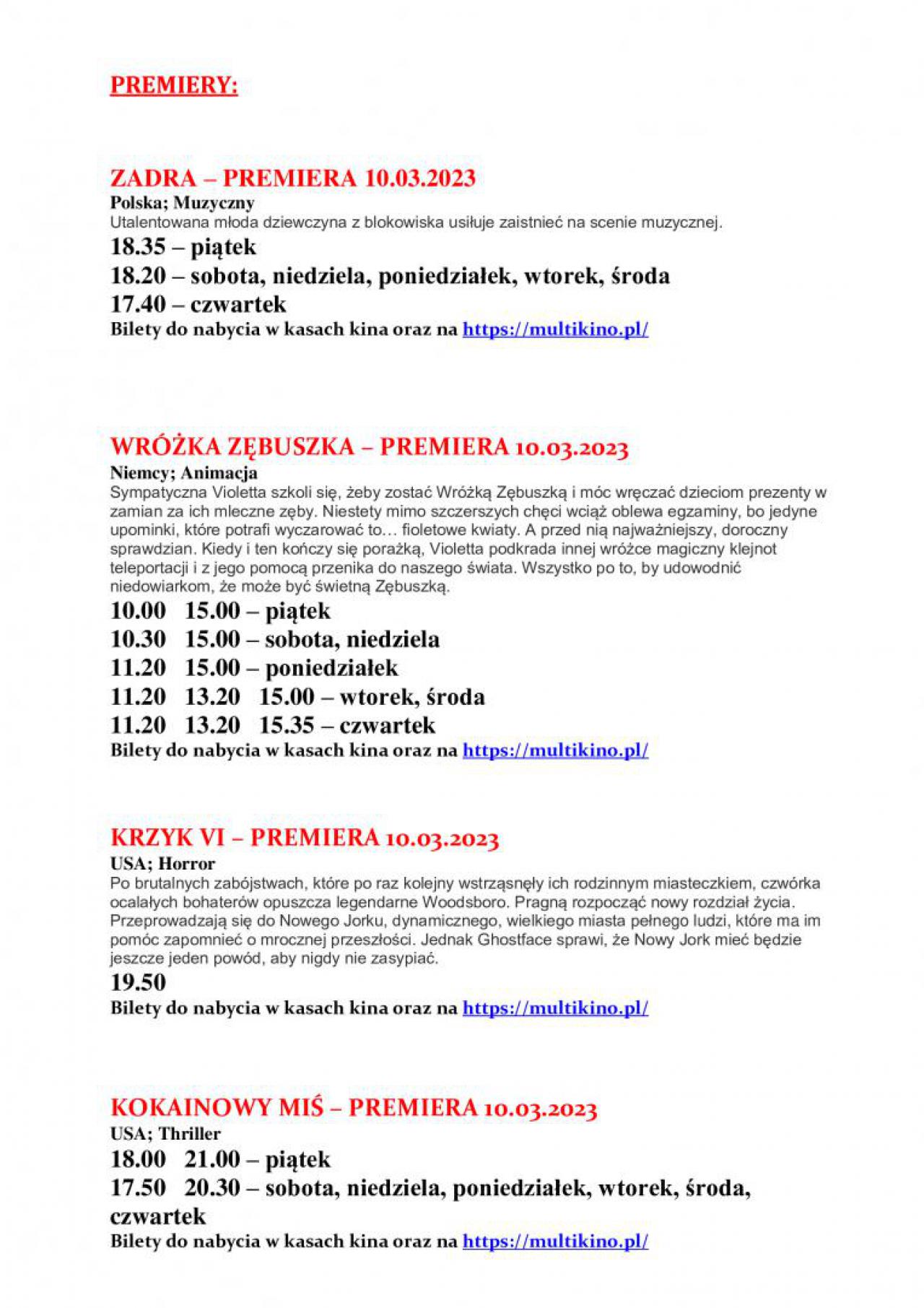 PREMIERY:

ZADRA – PREMIERA 10.03.2023
Polska; Muzyczny
Utalentowana młoda dziewczyna z blokowiska usiłuje zaistnieć na scenie muzycznej.
18.35 – piątek
18.20 – sobota, niedziela, poniedziałek, wtorek, środa
17.40 – czwartek
Bilety do nabycia w kasach kina oraz na https://multikino.pl/

WRÓŻKA ZĘBUSZKA – PREMIERA 10.03.2023
Niemcy; Animacja
Sympatyczna Violetta szkoli się, żeby zostać Wróżką Zębuszką i móc wręczać dzieciom prezenty w zamian za ich mleczne zęby. Niestety mimo szczerszych chęci wciąż oblewa egzaminy, bo jedyne upominki, które potrafi wyczarować to… fioletowe kwiaty. A przed nią najważniejszy, doroczny sprawdzian. Kiedy i ten kończy się porażką, Violetta podkrada innej wróżce magiczny klejnot teleportacji i z jego pomocą przenika do naszego świata. Wszystko po to, by udowodnić niedowiarkom, że może być świetną Zębuszką.
10.00 15.00 – piątek
10.30 15.00 – sobota, niedziela
11.20 15.00 – poniedziałek
11.20 13.20 15.00 – wtorek, środa
11.20 13.20 15.35 – czwartek
Bilety do nabycia w kasach kina oraz na https://multikino.pl/

KRZYK VI – PREMIERA 10.03.2023
USA; Horror
Po brutalnych zabójstwach, które po raz kolejny wstrząsnęły ich rodzinnym miasteczkiem, czwórka ocalałych bohaterów opuszcza legendarne Woodsboro. Pragną rozpocząć nowy rozdział życia. Przeprowadzają się do Nowego Jorku, dynamicznego, wielkiego miasta pełnego ludzi, które ma im pomóc zapomnieć o mrocznej przeszłości. Jednak Ghostface sprawi, że Nowy Jork mieć będzie jeszcze jeden powód, aby nigdy nie zasypiać.
19.50
Bilety do nabycia w kasach kina oraz na https://multikino.pl/

KOKAINOWY MIŚ – PREMIERA 10.03.2023
USA; Thriller
18.00 21.00 – piątek
17.50 20.30 – sobota, niedziela, poniedziałek, wtorek, środa, czwartek
Bilety do nabycia w kasach kina oraz na https://multikino.pl/